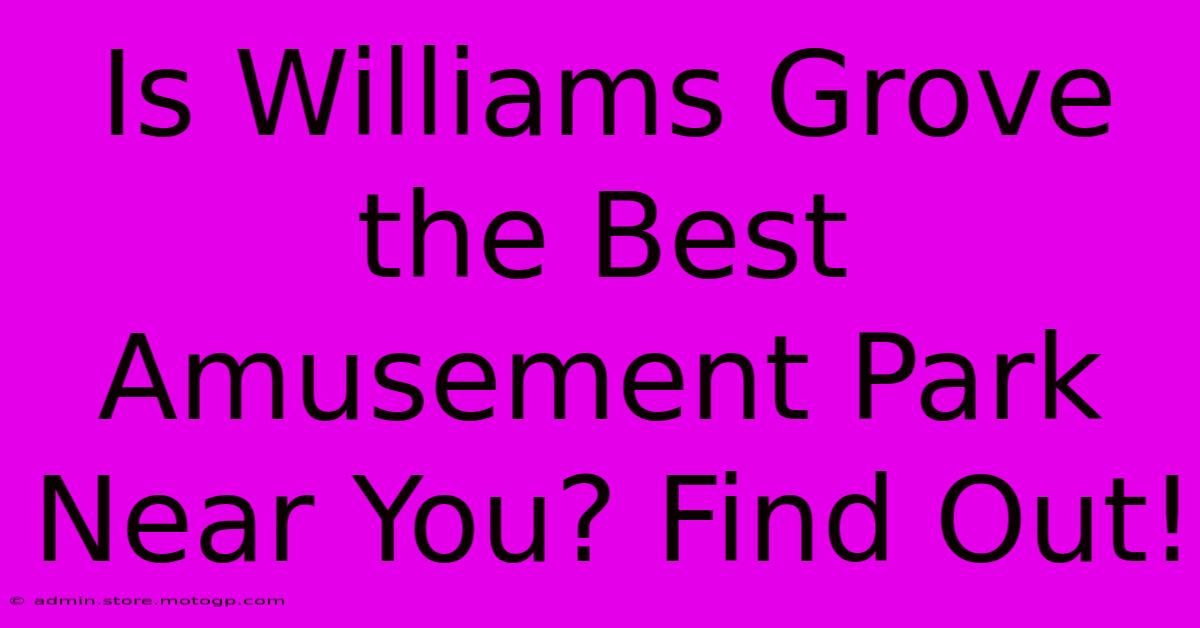 Is Williams Grove the Best Amusement Park Near You? Find Out!

© admin.store.motogp.com